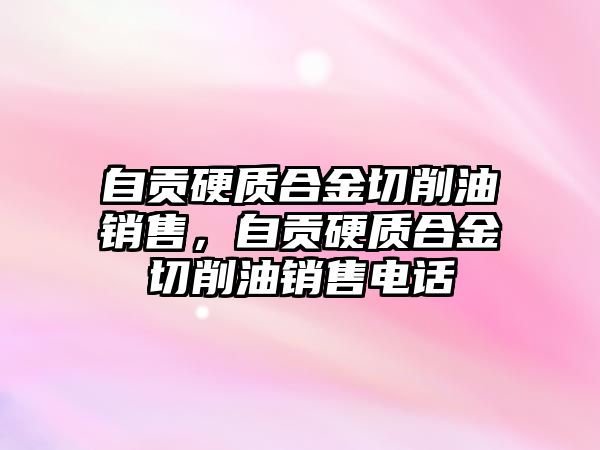 自贡硬质合金切削油销售，自贡硬质合金切削油销售电话